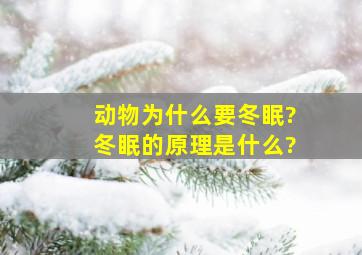 动物为什么要冬眠?
冬眠的原理是什么?